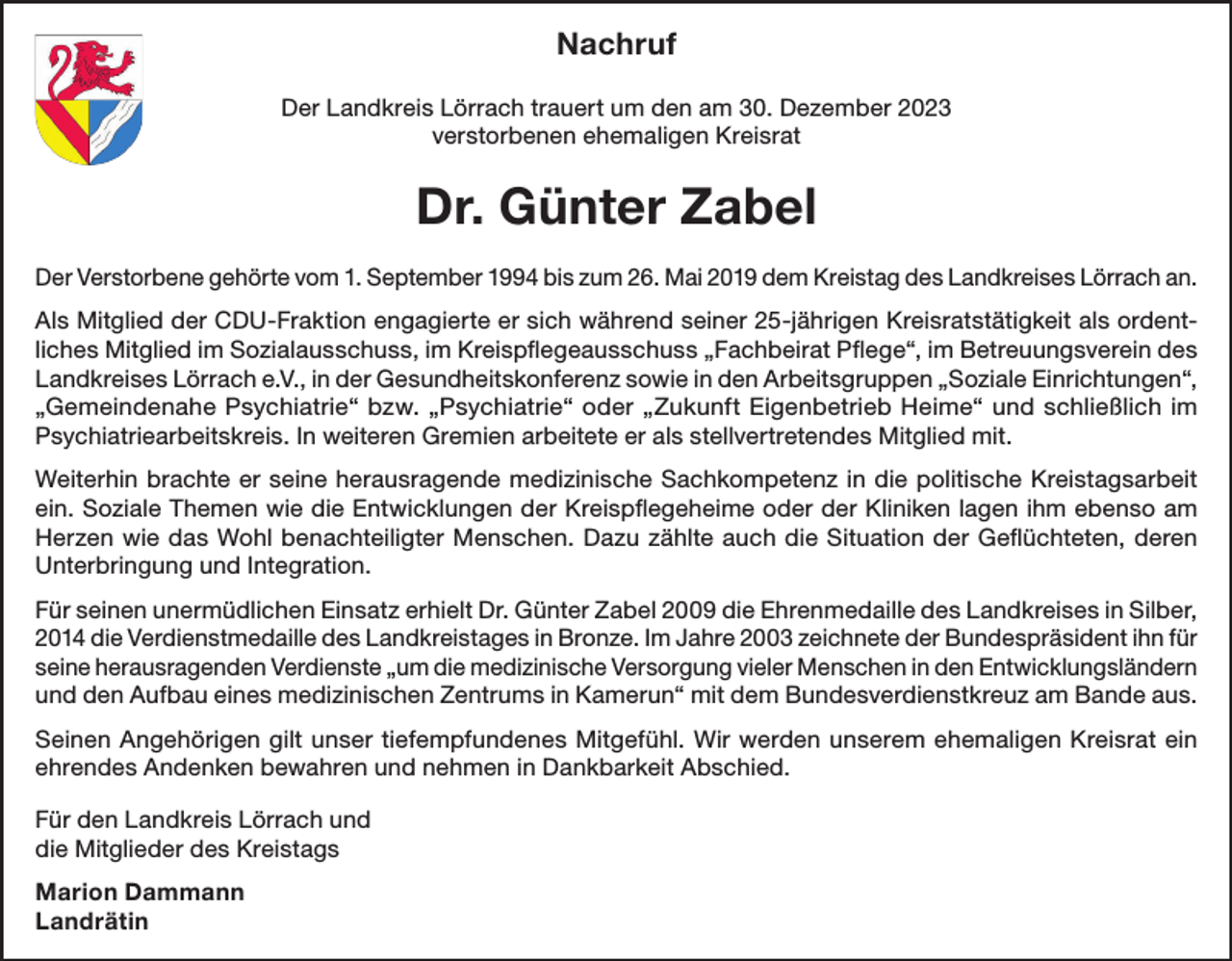 Nachruf

Der Landkreis Lörrach trauert um den am 30. Dezember 2023
verstorbenen ehemaligen Kreisrat

Dr. Günter Zabel

Der Verstorbene gehörte vom 1. September 1994 bis zum 26. Mai 2019 dem Kreistag des Landkreises Lörrach an.

Als Mitglied der CDU-Fraktion engagierte er sich während seiner 25-jährigen Kreisratstätigkeit als ordentliches Mitglied im Sozialausschuss, im Kreispflegeausschuss „Fachbeirat Pflege“, im Betreuungsverein des Landkreises Lörrach e.V., in der Gesundheitskonferenz sowie in den Arbeitsgruppen „Soziale Einrichtungen“, „Gemeindenahe Psychiatrie“ bzw. „Psychiatrie“ oder „Zukunft Eigenbetrieb Heime“ und schließlich im Psychiatriearbeitskreis. In weiteren Gremien arbeitete er als stellvertretendes Mitglied mit.

Weiterhin brachte er seine herausragende medizinische Sachkompetenz in die politische Kreistagsarbeit ein. Soziale Themen wie die Entwicklungen der Kreispflegeheime oder der Kliniken lagen ihm ebenso am Herzen wie das Wohl benachteiligter Menschen. Dazu zählte auch die Situation der Geflüchteten, deren Unterbringung und Integration.

Für seinen unermüdlichen Einsatz erhielt Dr. Günter Zabel 2009 die Ehrenmedaille des Landkreises in Silber, 2014 die Verdienstmedaille des Landkreistages in Bronze. Im Jahre 2003 zeichnete der Bundespräsident ihn für seine herausragenden Verdienste „um die medizinische Versorgung vieler Menschen in den Entwicklungsländern und den Aufbau eines medizinischen Zentrums in Kamerun“ mit dem Bundesverdienstkreuz am Bande aus.

Seinen Angehörigen gilt unser tiefempfundenes Mitgefühl. Wir werden unserem ehemaligen Kreisrat ein ehrendes Andenken bewahren und nehmen in Dankbarkeit Abschied.

Für den Landkreis Lörrach und
die Mitglieder des Kreistags

Marion Dammann
Landrätin